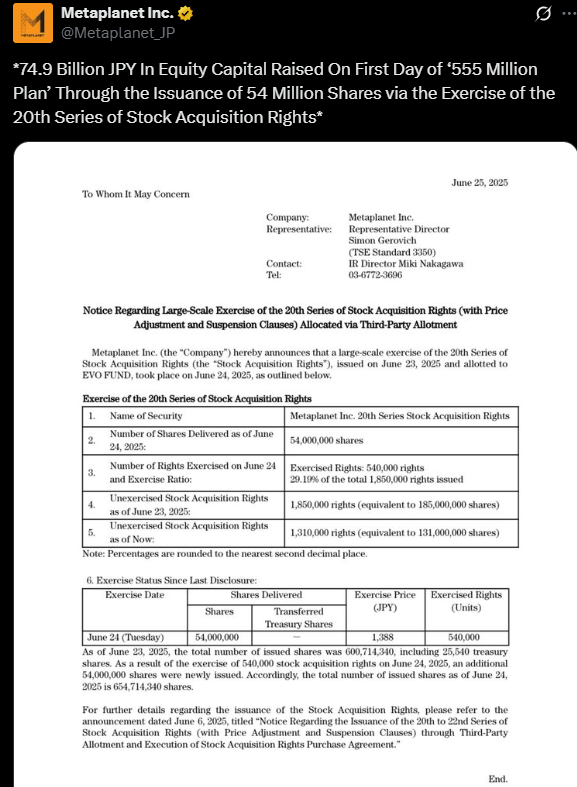 Metaplanet Inc.
@Metaplanet_JP

*74.9 Billion JPY In Equity Capital Raised On First Day of '555 Million Plan' Through the Issuance of 54 Million Shares via the Exercise of the 20th Series of Stock Acquisition Rights*

June 25, 2025

To Whom It May Concern

Company: Metaplanet Inc.
Representative: Representative Director Simon Gerovich (TSE Standard 3350)
Contact: IR Director Miki Nakagawa
Tel: 03-6772-3696

Notice Regarding Large-Scale Exercise of the 20th Series of Stock Acquisition Rights (with Price Adjustment and Suspension Clauses) Allocated via Third-Party Allotment

Metaplanet Inc. (the "Company") hereby announces that a large-scale exercise of the 20th Series of Stock Acquisition Rights (the "Stock Acquisition Rights"), issued on June 23, 2025 and allotted to EVO FUND, took place on June 24, 2025, as outlined below.

Exercise of the 20th Series of Stock Acquisition Rights

| 1. | Name of Security | Metaplanet Inc. 20th Series Stock Acquisition Rights |
|---|---|---|
| 2. | Number of Shares Delivered as of June 24, 2025: | 54,000,000 shares |
| 3. | Number of Rights Exercised on June 24 and Exercise Ratio: | Exercised Rights: 540,000 rights 29.19% of the total 1,850,000 rights issued |
| 4. | Unexercised Stock Acquisition Rights as of June 23, 2025: | 1,850,000 rights (equivalent to 185,000,000 shares) |
| 5. | Unexercised Stock Acquisition Rights as of Now: | 1,310,000 rights (equivalent to 131,000,000 shares) |

Note: Percentages are rounded to the nearest second decimal place.

6. Exercise Status Since Last Disclosure:

| Exercise Date | Shares Delivered: Shares | Shares Delivered: Transferred Treasury Shares | Exercise Price (JPY) | Exercised Rights (Units) |
|---|---|---|---|---|
| June 24 (Tuesday) | 54,000,000 | — | 1,388 | 540,000 |

As of June 23, 2025, the total number of issued shares was 600,714,340, including 25,540 treasury shares. As a result of the exercise of 540,000 stock acquisition rights on June 24, 2025, an additional 54,000,000 shares were newly issued. Accordingly, the total number of issued shares as of June 24, 2025 is 654,714,340 shares.

For further details regarding the issuance of the Stock Acquisition Rights, please refer to the announcement dated June 6, 2025, titled "Notice Regarding the Issuance of the 20th to 22nd Series of Stock Acquisition Rights (with Price Adjustment and Suspension Clauses) through Third-Party Allotment and Execution of Stock Acquisition Rights Purchase Agreement."

End.